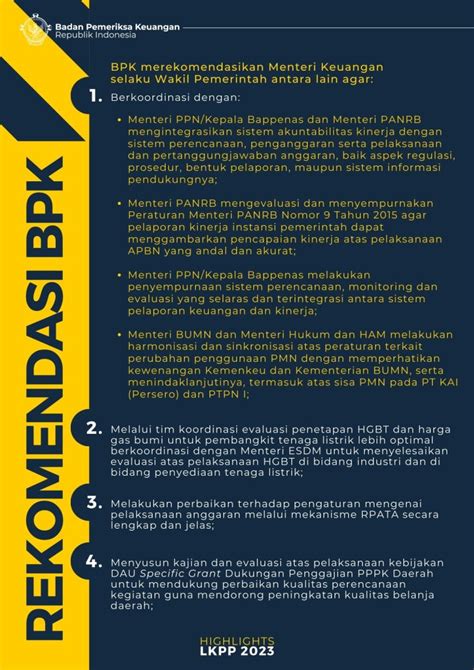 Badan Pemeriksa Keuangan
Republik Indonesia

REKOMENDASI BPK

BPK merekomendasikan Menteri Keuangan selaku Wakil Pemerintah antara lain agar:

1. Berkoordinasi dengan:

• Menteri PPN/Kepala Bappenas dan Menteri PANRB mengintegrasikan sistem akuntabilitas kinerja dengan sistem perencanaan, penganggaran serta pelaksanaan dan pertanggungjawaban anggaran, baik aspek regulasi, prosedur, bentuk pelaporan, maupun sistem informasi pendukungnya;

• Menteri PANRB mengevaluasi dan menyempurnakan Peraturan Menteri PANRB Nomor 9 Tahun 2015 agar pelaporan kinerja instansi pemerintah dapat menggambarkan pencapaian kinerja atas pelaksanaan APBN yang andal dan akurat;

• Menteri PPN/Kepala Bappenas melakukan penyempurnaan sistem perencanaan, monitoring dan evaluasi yang selaras dan terintegrasi antara sistem pelaporan keuangan dan kinerja;

• Menteri BUMN dan Menteri Hukum dan HAM melakukan harmonisasi dan sinkronisasi atas peraturan terkait perubahan penggunaan PMN dengan memperhatikan kewenangan Kemenkeu dan Kementerian BUMN, serta menindaklanjutinya, termasuk atas sisa PMN pada PT KAI (Persero) dan PTPN I;

2. Melalui tim koordinasi evaluasi penetapan HGBT dan harga gas bumi untuk pembangkit tenaga listrik lebih optimal berkoordinasi dengan Menteri ESDM untuk menyelesaikan evaluasi atas pelaksanaan HGBT di bidang industri dan di bidang penyediaan tenaga listrik;

3. Melakukan perbaikan terhadap pengaturan mengenai pelaksanaan anggaran melalui mekanisme RPATA secara lengkap dan jelas;

4. Menyusun kajian dan evaluasi atas pelaksanaan kebijakan DAU Specific Grant Dukungan Penggajian PPPK Daerah untuk mendukung perbaikan kualitas perencanaan kegiatan guna mendorong peningkatan kualitas belanja daerah;

HIGHLIGHTS
LKPP 2023